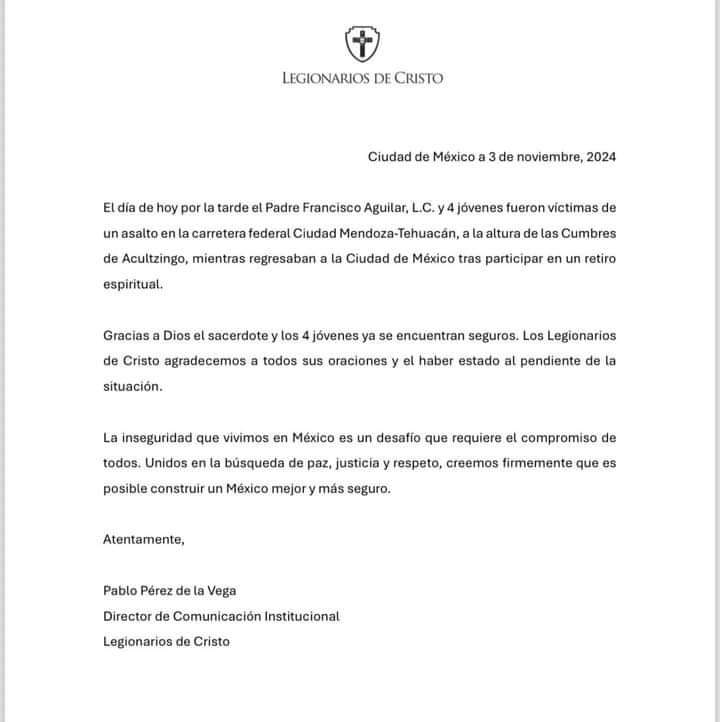 LEGIONARIOS DE CRISTO

Ciudad de México a 3 de noviembre, 2024

El día de hoy por la tarde el Padre Francisco Aguilar, L.C. y 4 jóvenes fueron víctimas de un asalto en la carretera federal Ciudad Mendoza-Tehuacán, a la altura de las Cumbres de Acultzingo, mientras regresaban a la Ciudad de México tras participar en un retiro espiritual.

Gracias a Dios el sacerdote y los 4 jóvenes ya se encuentran seguros. Los Legionarios de Cristo agradecemos a todos sus oraciones y el haber estado al pendiente de la situación.

La inseguridad que vivimos en México es un desafío que requiere el compromiso de todos. Unidos en la búsqueda de paz, justicia y respeto, creemos firmemente que es posible construir un México mejor y más seguro.

Atentamente,

Pablo Pérez de la Vega
Director de Comunicación Institucional
Legionarios de Cristo